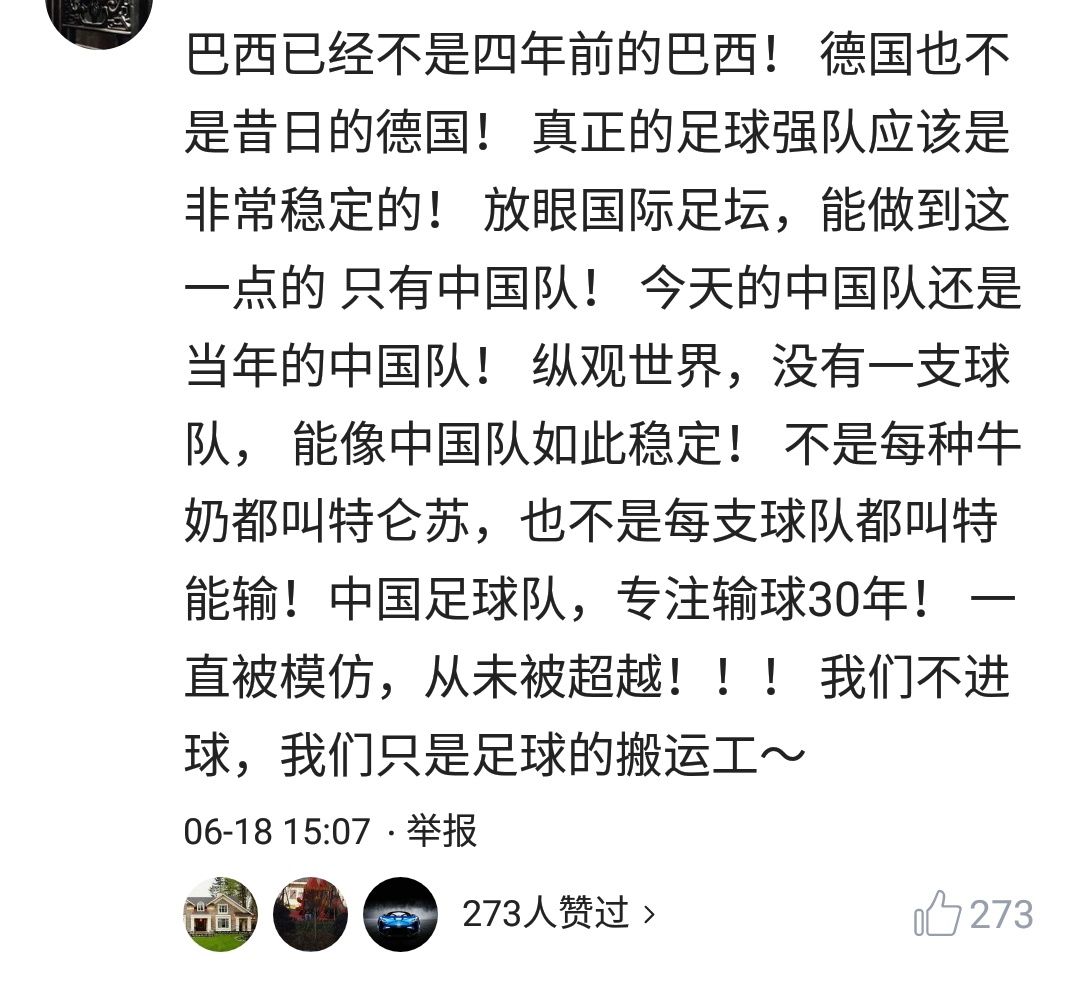 巴西已经不是四年前的巴西！ 德国也不是昔日的德国！ 真正的足球强队应该是非常稳定的！ 放眼国际足坛，能做到这一点的 只有中国队！ 今天的中国队还是当年的中国队！ 纵观世界，没有一支球队， 能像中国队如此稳定！ 不是每种牛奶都叫特仑苏，也不是每支球队都叫特能输！中国足球队，专注输球30年！ 一直被模仿，从未被超越！！！ 我们不进球，我们只是足球的搬运工～

06-18 15:07 · 举报

273人赞过 ›

273